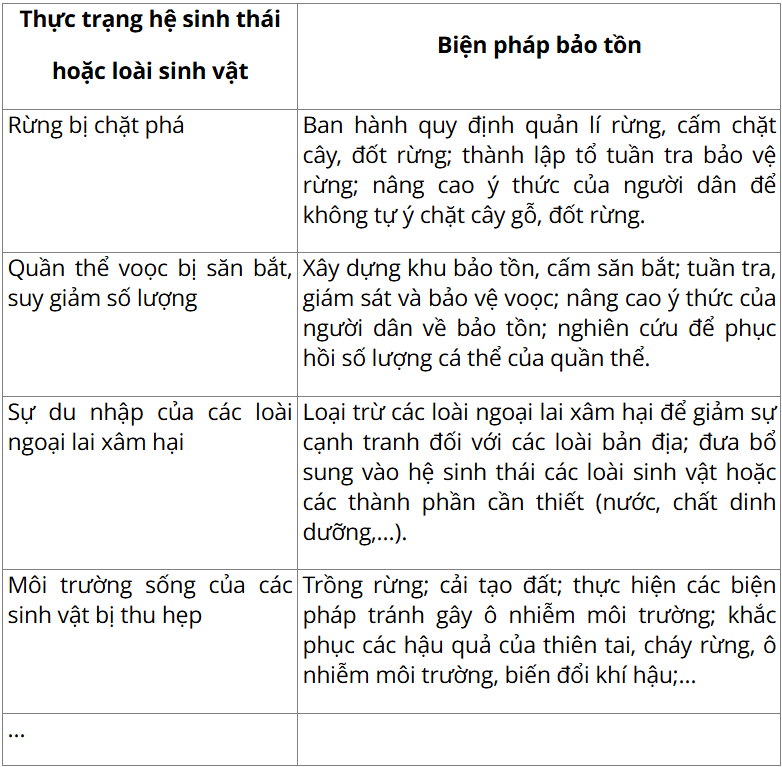 | Thực trạng hệ sinh thái hoặc loài sinh vật | Biện pháp bảo tồn |
|---|---|
| Rừng bị chặt phá | Ban hành quy định quản lí rừng, cấm chặt cây, đốt rừng; thành lập tổ tuần tra bảo vệ rừng; nâng cao ý thức của người dân để không tự ý chặt cây gỗ, đốt rừng. |
| Quần thể voọc bị săn bắt, suy giảm số lượng | Xây dựng khu bảo tồn, cấm săn bắt; tuần tra, giám sát và bảo vệ voọc; nâng cao ý thức của người dân về bảo tồn; nghiên cứu để phục hồi số lượng cá thể của quần thể. |
| Sự du nhập của các loài ngoại lai xâm hại | Loại trừ các loài ngoại lai xâm hại để giảm sự cạnh tranh đối với các loài bản địa; đưa bổ sung vào hệ sinh thái các loài sinh vật hoặc các thành phần cần thiết (nước, chất dinh dưỡng,...). |
| Môi trường sống của các sinh vật bị thu hẹp | Trồng rừng; cải tạo đất; thực hiện các biện pháp tránh gây ô nhiễm môi trường; khắc phục các hậu quả của thiên tai, cháy rừng, ô nhiễm môi trường, biến đổi khí hậu;... |
| ... | |